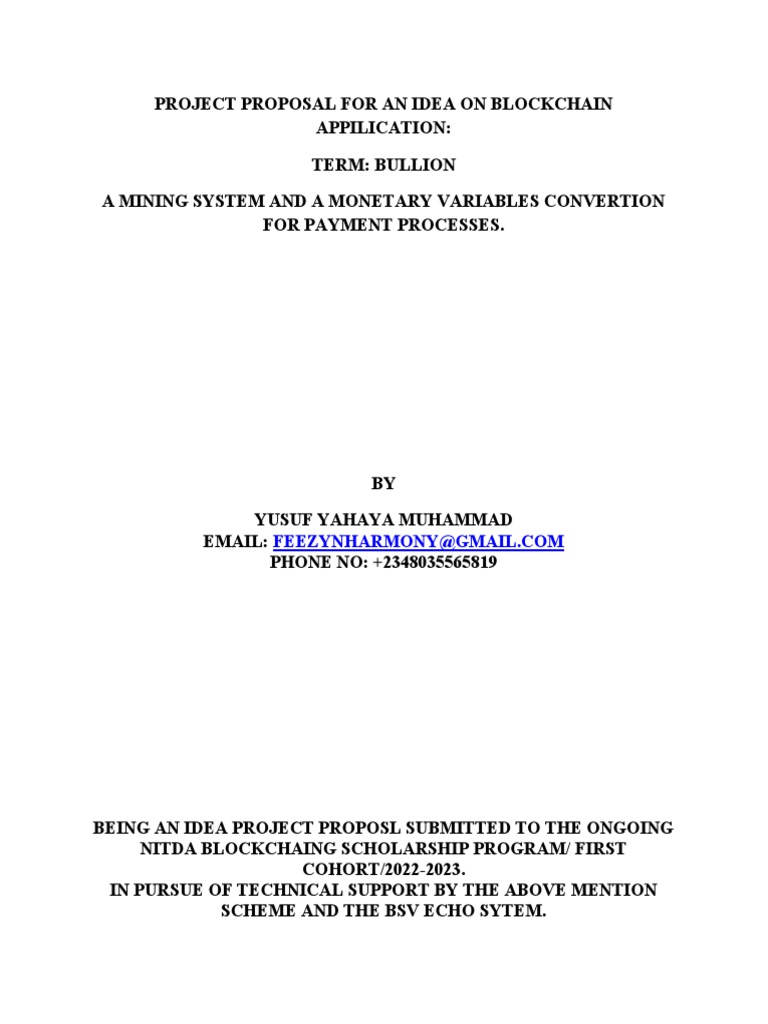 PROJECT PROPOSAL FOR AN IDEA ON BLOCKCHAIN APPILICATION:

TERM: BULLION

A MINING SYSTEM AND A MONETARY VARIABLES CONVERTION FOR PAYMENT PROCESSES.

BY

YUSUF YAHAYA MUHAMMAD
EMAIL: FEEZYNHARMONY@GMAIL.COM
PHONE NO: +2348035565819

BEING AN IDEA PROJECT PROPOSL SUBMITTED TO THE ONGOING NITDA BLOCKCHAING SCHOLARSHIP PROGRAM/ FIRST COHORT/2022-2023.
IN PURSUE OF TECHNICAL SUPPORT BY THE ABOVE MENTION SCHEME AND THE BSV ECHO SYTEM.